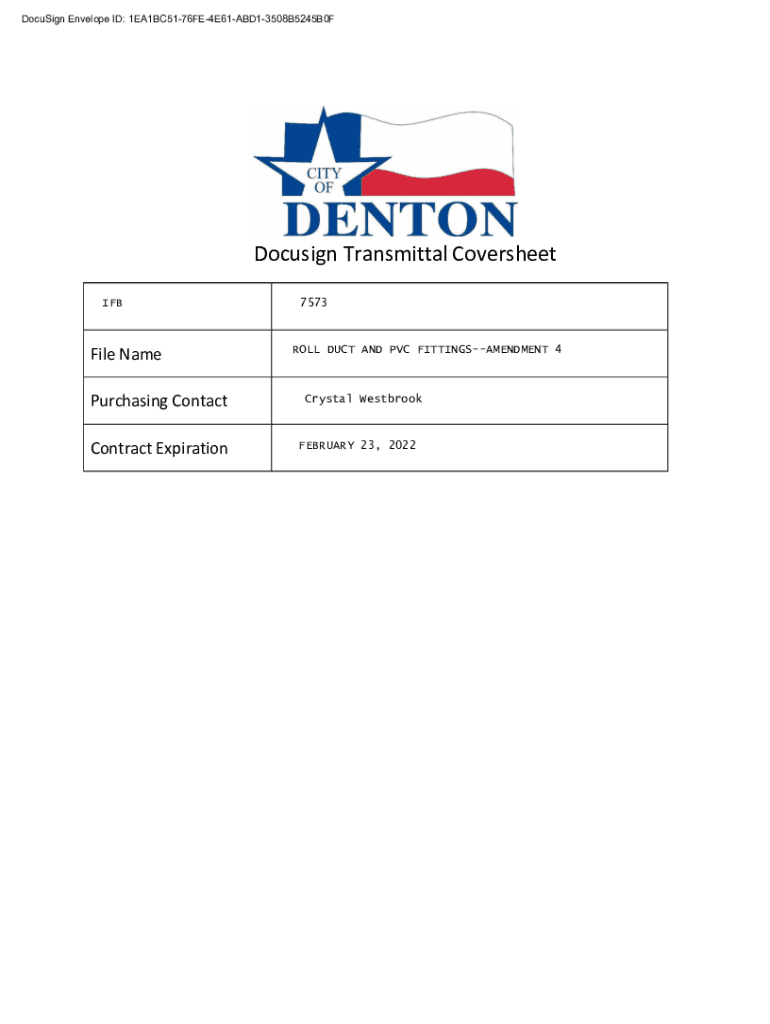 DocuSign Envelope ID: 1EA1BC51-76FE-4E61-ABD1-3508B5245B0F

CITY OF DENTON

Docusign Transmittal Coversheet

| IFB | 7573 |
|---|---|
| File Name | ROLL DUCT AND PVC FITTINGS--AMENDMENT 4 |
| Purchasing Contact | Crystal Westbrook |
| Contract Expiration | FEBRUARY 23, 2022 |